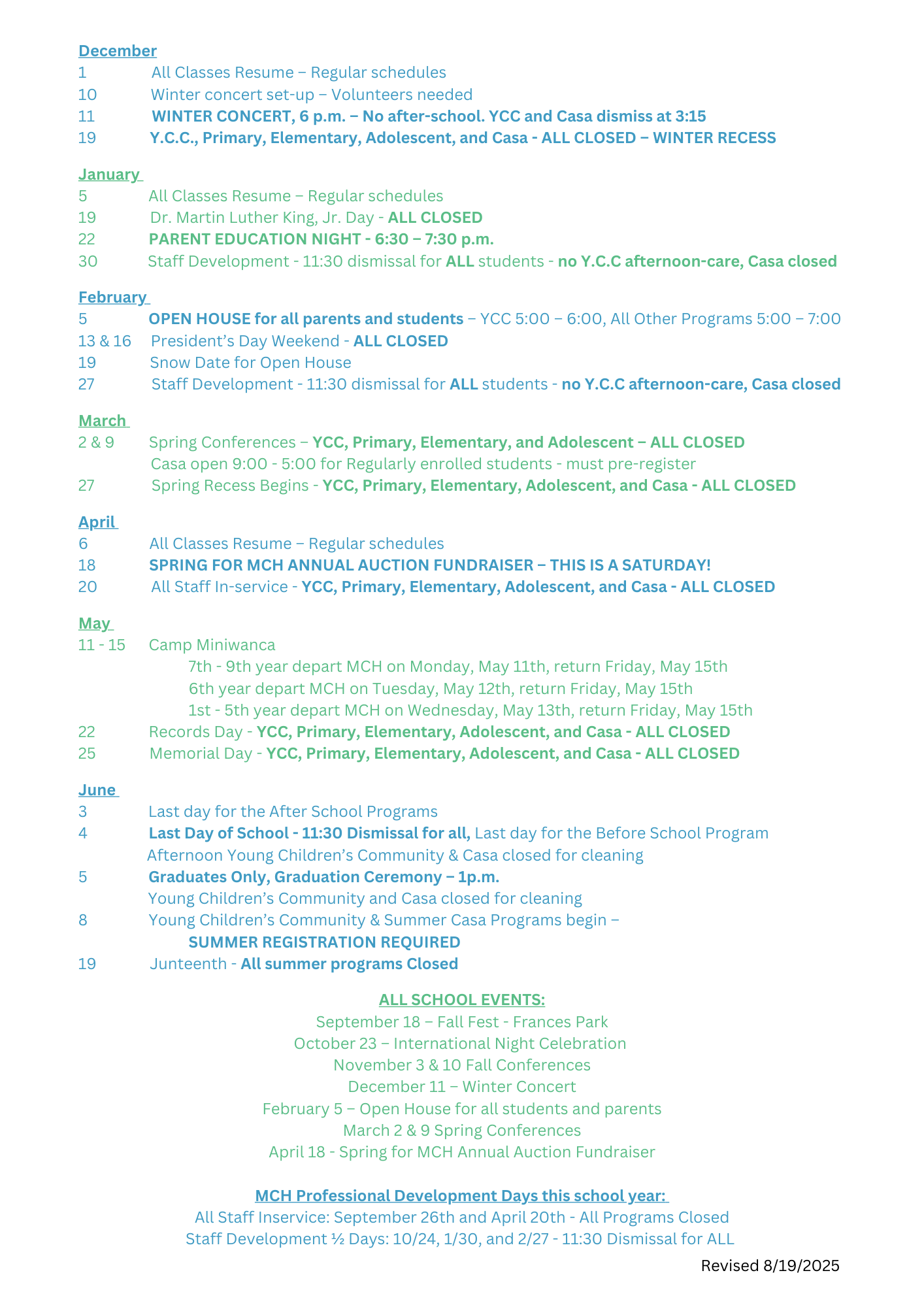 December
1 All Classes Resume – Regular schedules
10 Winter concert set-up – Volunteers needed
11 WINTER CONCERT, 6 p.m. – No after-school. YCC and Casa dismiss at 3:15
19 Y.C.C., Primary, Elementary, Adolescent, and Casa - ALL CLOSED – WINTER RECESS

January
5 All Classes Resume – Regular schedules
19 Dr. Martin Luther King, Jr. Day - ALL CLOSED
22 PARENT EDUCATION NIGHT - 6:30 – 7:30 p.m.
30 Staff Development - 11:30 dismissal for ALL students - no Y.C.C afternoon-care, Casa closed

February
5 OPEN HOUSE for all parents and students – YCC 5:00 – 6:00, All Other Programs 5:00 – 7:00
13 & 16 President's Day Weekend - ALL CLOSED
19 Snow Date for Open House
27 Staff Development - 11:30 dismissal for ALL students - no Y.C.C afternoon-care, Casa closed

March
2 & 9 Spring Conferences – YCC, Primary, Elementary, and Adolescent – ALL CLOSED
Casa open 9:00 - 5:00 for Regularly enrolled students - must pre-register
27 Spring Recess Begins - YCC, Primary, Elementary, Adolescent, and Casa - ALL CLOSED

April
6 All Classes Resume – Regular schedules
18 SPRING FOR MCH ANNUAL AUCTION FUNDRAISER – THIS IS A SATURDAY!
20 All Staff In-service - YCC, Primary, Elementary, Adolescent, and Casa - ALL CLOSED

May
11 - 15 Camp Miniwanca
7th - 9th year depart MCH on Monday, May 11th, return Friday, May 15th
6th year depart MCH on Tuesday, May 12th, return Friday, May 15th
1st - 5th year depart MCH on Wednesday, May 13th, return Friday, May 15th
22 Records Day - YCC, Primary, Elementary, Adolescent, and Casa - ALL CLOSED
25 Memorial Day - YCC, Primary, Elementary, Adolescent, and Casa - ALL CLOSED

June
3 Last day for the After School Programs
4 Last Day of School - 11:30 Dismissal for all, Last day for the Before School Program
Afternoon Young Children's Community & Casa closed for cleaning
5 Graduates Only, Graduation Ceremony – 1p.m.
Young Children's Community and Casa closed for cleaning
8 Young Children's Community & Summer Casa Programs begin –
SUMMER REGISTRATION REQUIRED
19 Junteenth - All summer programs Closed

ALL SCHOOL EVENTS:
September 18 – Fall Fest - Frances Park
October 23 – International Night Celebration
November 3 & 10 Fall Conferences
December 11 – Winter Concert
February 5 – Open House for all students and parents
March 2 & 9 Spring Conferences
April 18 - Spring for MCH Annual Auction Fundraiser

MCH Professional Development Days this school year:
All Staff Inservice: September 26th and April 20th - All Programs Closed
Staff Development ½ Days: 10/24, 1/30, and 2/27 - 11:30 Dismissal for ALL

Revised 8/19/2025